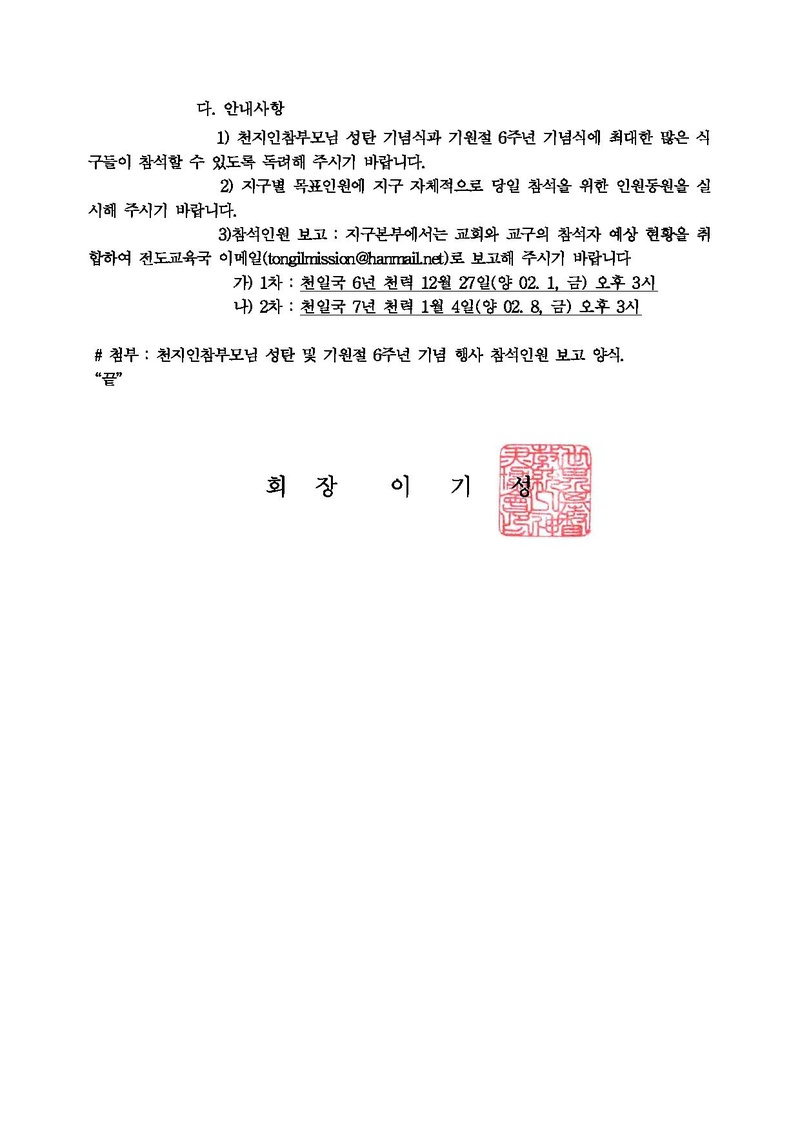 다. 안내사항

1) 천지인참부모님 성탄 기념식과 기원절 6주년 기념식에 최대한 많은 식구들이 참석할 수 있도록 독려해 주시기 바랍니다.

2) 지구별 목표인원에 지구 자체적으로 당일 참석을 위한 인원동원을 실시해 주시기 바랍니다.

3)참석인원 보고 : 지구본부에서는 교회와 교구의 참석자 예상 현황을 취합하여 전도교육국 이메일(tongilmission@hanmail.net)로 보고해 주시기 바랍니다

가) 1차 : 천일국 6년 천력 12월 27일(양 02. 1, 금) 오후 3시
나) 2차 : 천일국 7년 천력 1월 4일(양 02. 8, 금) 오후 3시

# 첨부 : 천지인참부모님 성탄 및 기원절 6주년 기념 행사 참석인원 보고 양식.
"끝"

회 장 이 기 성